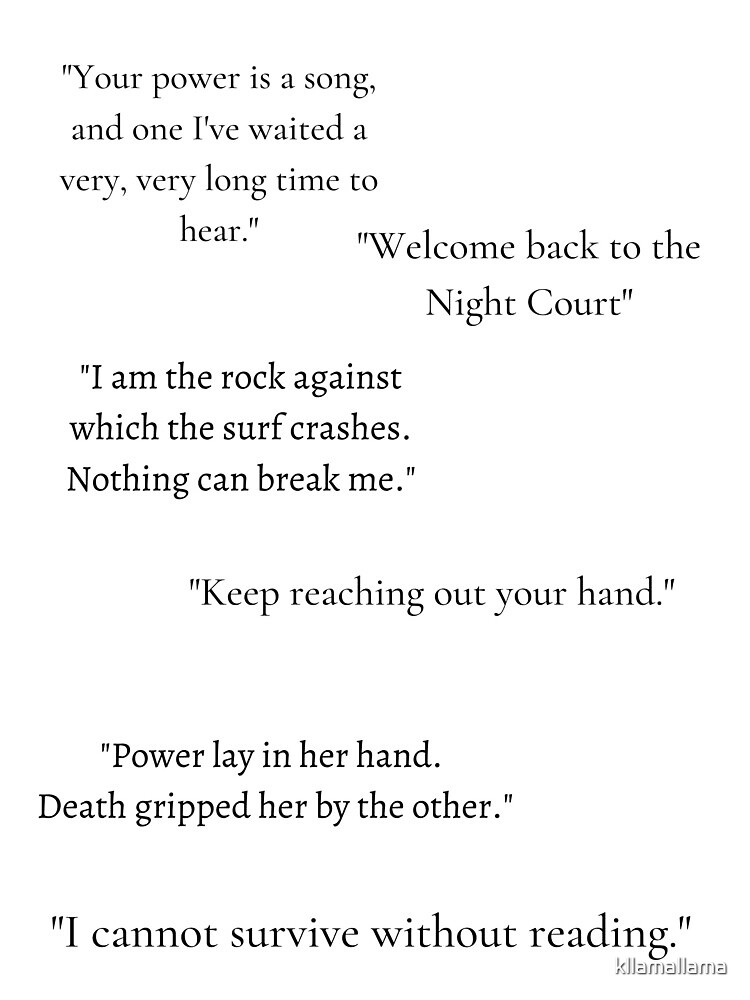 "Your power is a song, and one I've waited a very, very long time to hear."

"Welcome back to the Night Court"

"I am the rock against which the surf crashes. Nothing can break me."

"Keep reaching out your hand."

"Power lay in her hand. Death gripped her by the other."

"I cannot survive without reading."

kllamallama